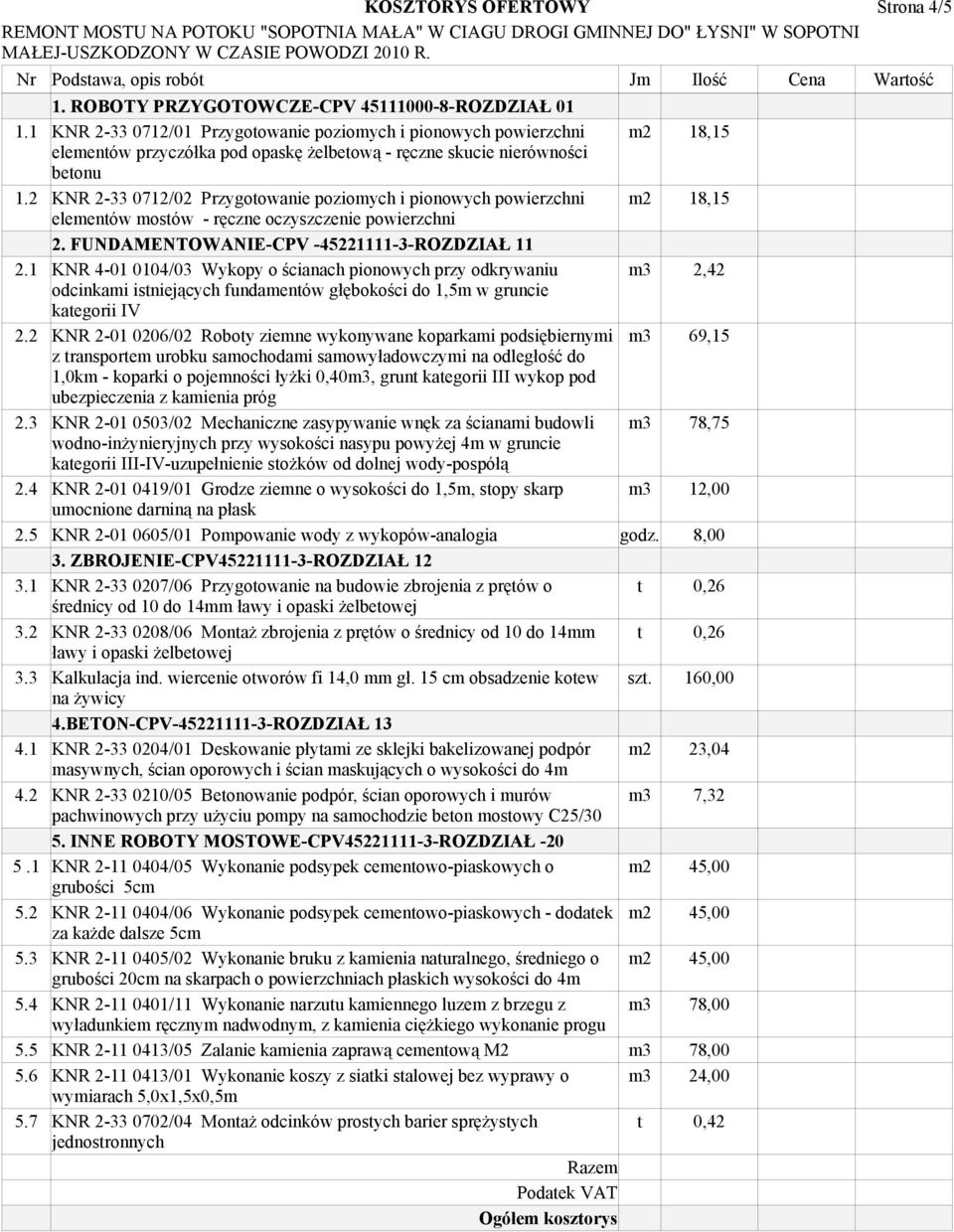 KOSZTORYS OFERTOWY

Strona 4/5

REMONT MOSTU NA POTOKU "SOPOTNIA MAŁA" W CIAGU DROGI GMINNEJ DO" ŁYSNI" W SOPOTNI MAŁEJ-USZKODZONY W CZASIE POWODZI 2010 R.

| Nr | Podstawa, opis robót | Jm | Ilość | Cena | Wartość |
|---|---|---|---|---|---|
| | 1. ROBOTY PRZYGOTOWCZE-CPV 45111000-8-ROZDZIAŁ 01 | | | | |
| 1.1 | KNR 2-33 0712/01 Przygotowanie poziomych i pionowych powierzchni elementów przyczółka pod opaskę żelbetową - ręczne skucie nierówności betonu | m2 | 18,15 | | |
| 1.2 | KNR 2-33 0712/02 Przygotowanie poziomych i pionowych powierzchni elementów mostów - ręczne oczyszczenie powierzchni | m2 | 18,15 | | |
| | 2. FUNDAMENTOWANIE-CPV -45221111-3-ROZDZIAŁ 11 | | | | |
| 2.1 | KNR 4-01 0104/03 Wykopy o ścianach pionowych przy odkrywaniu odcinkami istniejących fundamentów głębokości do 1,5m w gruncie kategorii IV | m3 | 2,42 | | |
| 2.2 | KNR 2-01 0206/02 Roboty ziemne wykonywane koparkami podsiębiernymi z transportem urobku samochodami samowyładowczymi na odległość do 1,0km - koparki o pojemności łyżki 0,40m3, grunt kategorii III wykop pod ubezpieczenia z kamienia próg | m3 | 69,15 | | |
| 2.3 | KNR 2-01 0503/02 Mechaniczne zasypywanie wnęk za ścianami budowli wodno-inżynieryjnych przy wysokości nasypu powyżej 4m w gruncie kategorii III-IV-uzupełnienie stożków od dolnej wody-pospółą | m3 | 78,75 | | |
| 2.4 | KNR 2-01 0419/01 Grodze ziemne o wysokości do 1,5m, stopy skarp umocnione darniną na płask | m3 | 12,00 | | |
| 2.5 | KNR 2-01 0605/01 Pompowanie wody z wykopów-analogia | godz. | 8,00 | | |
| | 3. ZBROJENIE-CPV45221111-3-ROZDZIAŁ 12 | | | | |
| 3.1 | KNR 2-33 0207/06 Przygotowanie na budowie zbrojenia z prętów o średnicy od 10 do 14mm ławy i opaski żelbetowej | t | 0,26 | | |
| 3.2 | KNR 2-33 0208/06 Montaż zbrojenia z prętów o średnicy od 10 do 14mm ławy i opaski żelbetowej | t | 0,26 | | |
| 3.3 | Kalkulacja ind. wiercenie otworów fi 14,0 mm gł. 15 cm obsadzenie kotew na żywicy | szt. | 160,00 | | |
| | 4.BETON-CPV-45221111-3-ROZDZIAŁ 13 | | | | |
| 4.1 | KNR 2-33 0204/01 Deskowanie płytami ze sklejki bakelizowanej podpór masywnych, ścian oporowych i ścian maskujących o wysokości do 4m | m2 | 23,04 | | |
| 4.2 | KNR 2-33 0210/05 Betonowanie podpór, ścian oporowych i murów pachwinowych przy użyciu pompy na samochodzie beton mostowy C25/30 | m3 | 7,32 | | |
| | 5. INNE ROBOTY MOSTOWE-CPV45221111-3-ROZDZIAŁ -20 | | | | |
| 5 .1 | KNR 2-11 0404/05 Wykonanie podsypek cementowo-piaskowych o grubości 5cm | m2 | 45,00 | | |
| 5.2 | KNR 2-11 0404/06 Wykonanie podsypek cementowo-piaskowych - dodatek za każde dalsze 5cm | m2 | 45,00 | | |
| 5.3 | KNR 2-11 0405/02 Wykonanie bruku z kamienia naturalnego, średniego o grubości 20cm na skarpach o powierzchniach płaskich wysokości do 4m | m2 | 45,00 | | |
| 5.4 | KNR 2-11 0401/11 Wykonanie narzutu kamiennego luzem z brzegu z wyładunkiem ręcznym nadwodnym, z kamienia ciężkiego wykonanie progu | m3 | 78,00 | | |
| 5.5 | KNR 2-11 0413/05 Zalanie kamienia zaprawą cementową M2 | m3 | 78,00 | | |
| 5.6 | KNR 2-11 0413/01 Wykonanie koszy z siatki stalowej bez wyprawy o wymiarach 5,0x1,5x0,5m | m3 | 24,00 | | |
| 5.7 | KNR 2-33 0702/04 Montaż odcinków prostych barier sprężystych jednostronnych | t | 0,42 | | |

Razem
Podatek VAT
Ogółem kosztorys